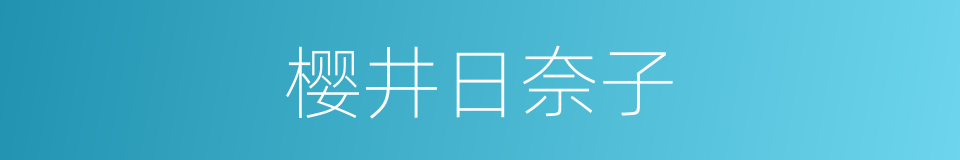 樱井日奈子